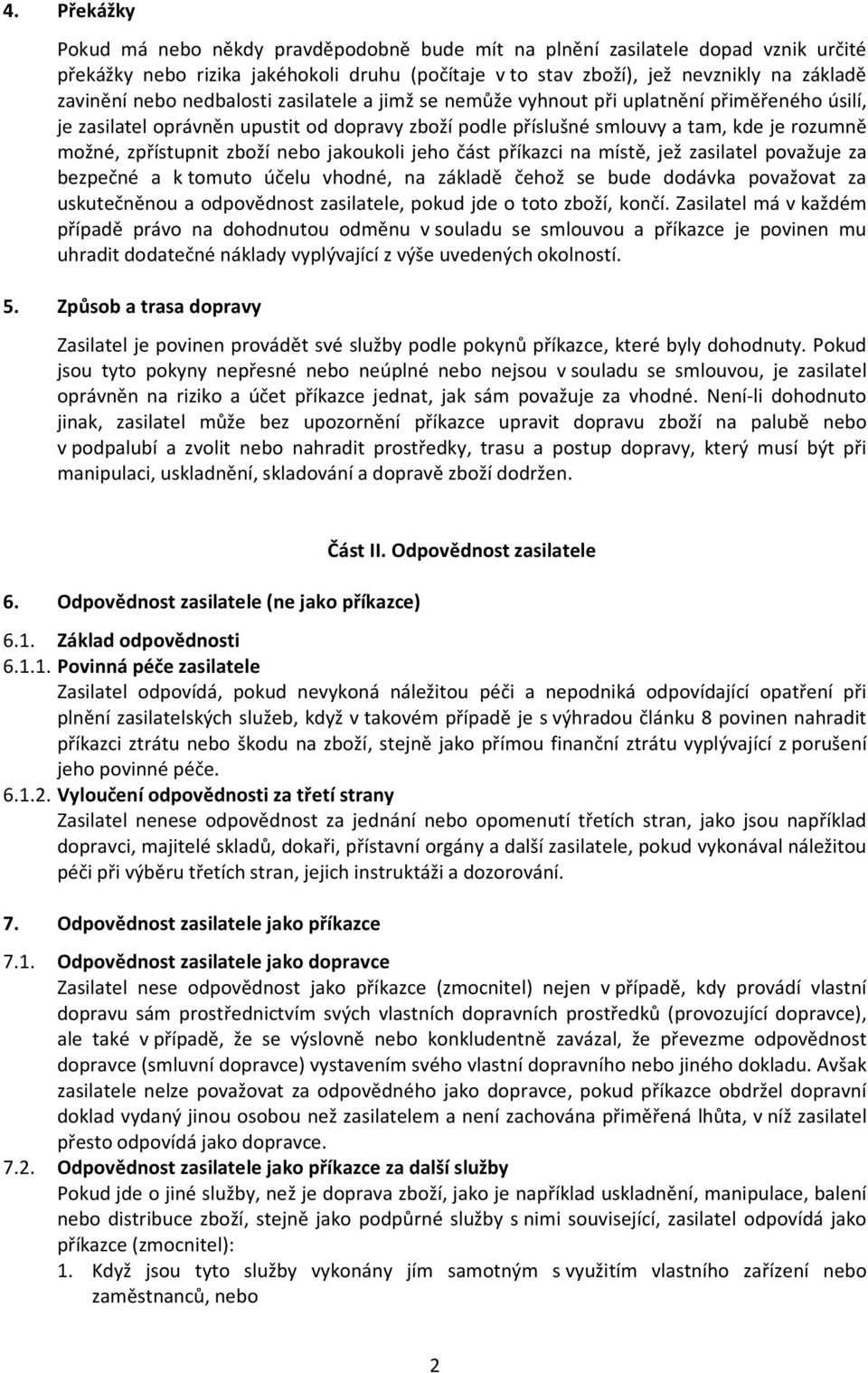 4. Překážky

Pokud má nebo někdy pravděpodobně bude mít na plnění zasilatele dopad vznik určité překážky nebo rizika jakéhokoli druhu (počítaje v to stav zboží), jež nevznikly na základě zavinění nebo nedbalosti zasilatele a jimž se nemůže vyhnout při uplatnění přiměřeného úsilí, je zasilatel oprávněn upustit od dopravy zboží podle příslušné smlouvy a tam, kde je rozumně možné, zpřístupnit zboží nebo jakoukoli jeho část příkazci na místě, jež zasilatel považuje za bezpečné a k tomuto účelu vhodné, na základě čehož se bude dodávka považovat za uskutečněnou a odpovědnost zasilatele, pokud jde o toto zboží, končí. Zasilatel má v každém případě právo na dohodnutou odměnu v souladu se smlouvou a příkazce je povinen mu uhradit dodatečné náklady vyplývající z výše uvedených okolností.

5. Způsob a trasa dopravy

Zasilatel je povinen provádět své služby podle pokynů příkazce, které byly dohodnuty. Pokud jsou tyto pokyny nepřesné nebo neúplné nebo nejsou v souladu se smlouvou, je zasilatel oprávněn na riziko a účet příkazce jednat, jak sám považuje za vhodné. Není-li dohodnuto jinak, zasilatel může bez upozornění příkazce upravit dopravu zboží na palubě nebo v podpalubí a zvolit nebo nahradit prostředky, trasu a postup dopravy, který musí být při manipulaci, uskladnění, skladování a dopravě zboží dodržen.

Část II. Odpovědnost zasilatele

6. Odpovědnost zasilatele (ne jako příkazce)

6.1. Základ odpovědnosti
6.1.1. Povinná péče zasilatele
Zasilatel odpovídá, pokud nevykoná náležitou péči a nepodniká odpovídající opatření při plnění zasilatelských služeb, když v takovém případě je s výhradou článku 8 povinen nahradit příkazci ztrátu nebo škodu na zboží, stejně jako přímou finanční ztrátu vyplývající z porušení jeho povinné péče.
6.1.2. Vyloučení odpovědnosti za třetí strany
Zasilatel nenese odpovědnost za jednání nebo opomenutí třetích stran, jako jsou například dopravci, majitelé skladů, dokaři, přístavní orgány a další zasilatele, pokud vykonával náležitou péči při výběru třetích stran, jejich instruktáži a dozorování.

7. Odpovědnost zasilatele jako příkazce

7.1. Odpovědnost zasilatele jako dopravce
Zasilatel nese odpovědnost jako příkazce (zmocnitel) nejen v případě, kdy provádí vlastní dopravu sám prostřednictvím svých vlastních dopravních prostředků (provozující dopravce), ale také v případě, že se výslovně nebo konkludentně zavázal, že převezme odpovědnost dopravce (smluvní dopravce) vystavením svého vlastní dopravního nebo jiného dokladu. Avšak zasilatele nelze považovat za odpovědného jako dopravce, pokud příkazce obdržel dopravní doklad vydaný jinou osobou než zasilatelem a není zachována přiměřená lhůta, v níž zasilatel přesto odpovídá jako dopravce.
7.2. Odpovědnost zasilatele jako příkazce za další služby
Pokud jde o jiné služby, než je doprava zboží, jako je například uskladnění, manipulace, balení nebo distribuce zboží, stejně jako podpůrné služby s nimi související, zasilatel odpovídá jako příkazce (zmocnitel):
1. Když jsou tyto služby vykonány jím samotným s využitím vlastního zařízení nebo zaměstnanců, nebo

2